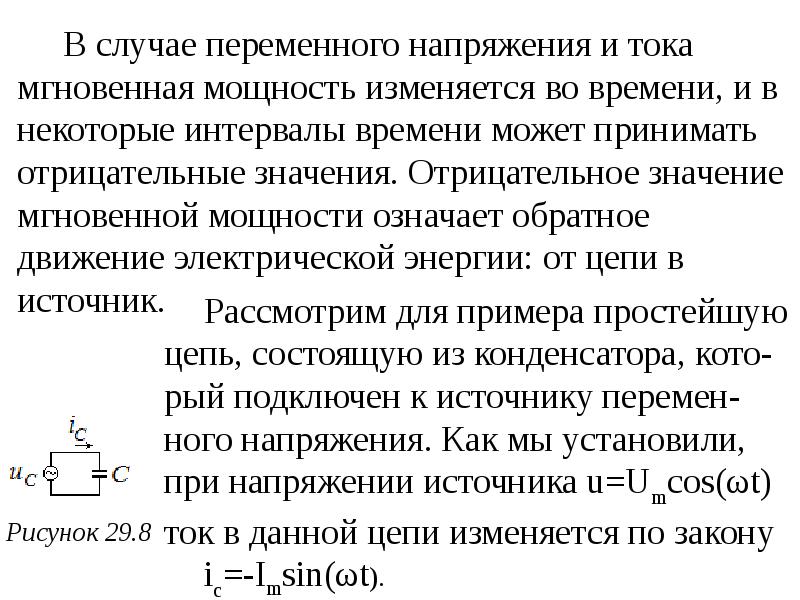 В случае переменного напряжения и тока мгновенная мощность изменяется во времени, и в некоторые интервалы времени может принимать отрицательные значения. Отрицательное значение мгновенной мощности означает обратное движение электрической энергии: от цепи в источник.

Рассмотрим для примера простейшую цепь, состоящую из конденсатора, который подключен к источнику переменного напряжения. Как мы установили, при напряжении источника $u=U_m\cos(\omega t)$ ток в данной цепи изменяется по закону $i_c=-I_m\sin(\omega t)$.

$i_C$

$u_C$

$C$

Рисунок 29.8